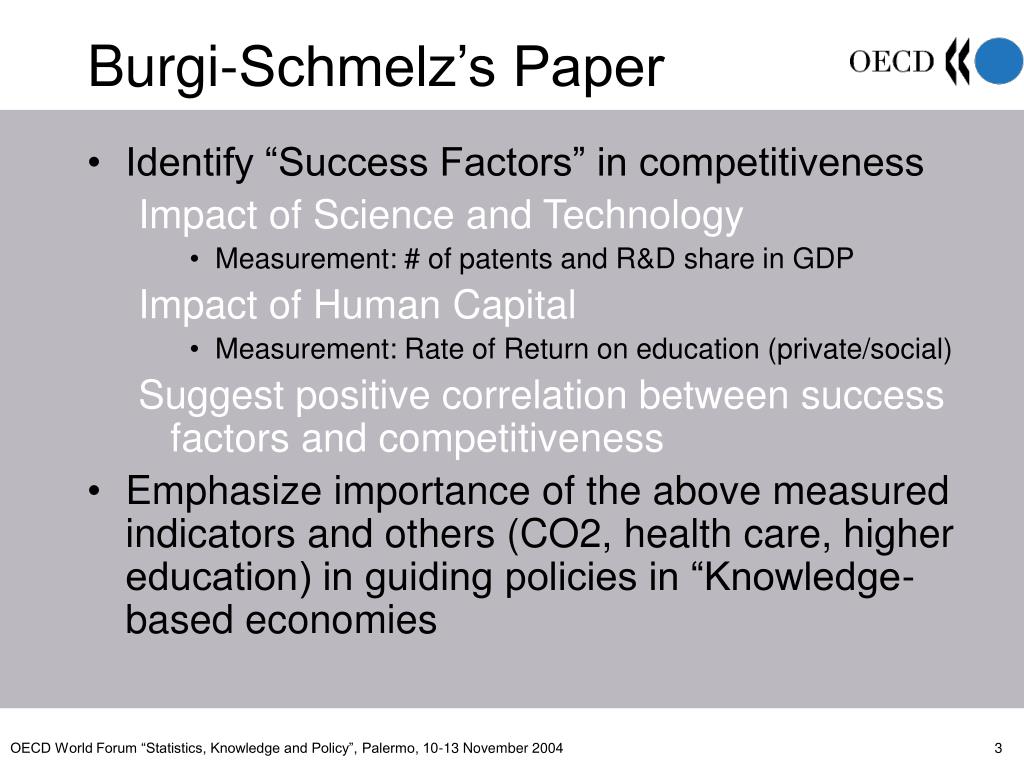 Burgi-Schmelz’s Paper

OECD

• Identify “Success Factors” in competitiveness

Impact of Science and Technology

• Measurement: # of patents and R&D share in GDP

Impact of Human Capital

• Measurement: Rate of Return on education (private/social)

Suggest positive correlation between success factors and competitiveness

• Emphasize importance of the above measured indicators and others (CO2, health care, higher education) in guiding policies in “Knowledge-based economies

OECD World Forum “Statistics, Knowledge and Policy”, Palermo, 10-13 November 2004

3